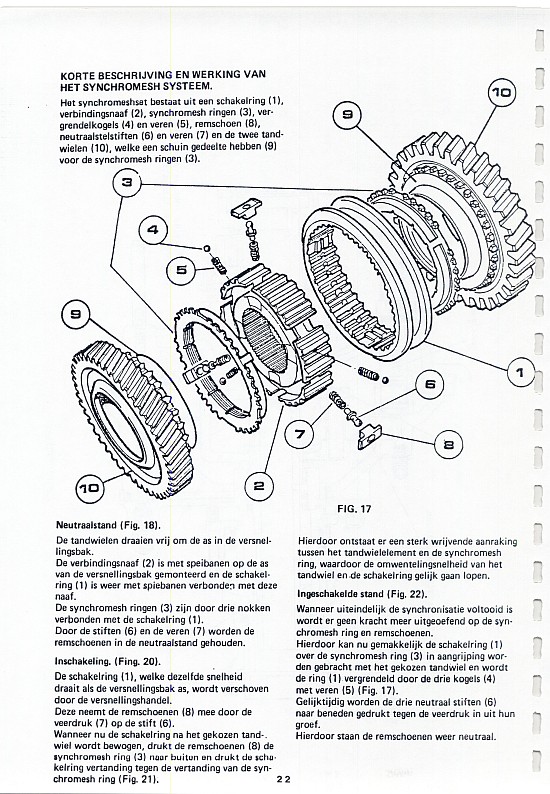 KORTE BESCHRIJVING EN WERKING VAN HET SYNCHROMESH SYSTEEM.

Het synchromeshsat bestaat uit een schakelring (1), verbindingsnaaf (2), synchromesh ringen (3), vergrendelkogels (4) en veren (5), remschoen (8), neutraalstelstiften (6) en veren (7) en de twee tandwielen (10), welke een schuin gedeelte hebben (9) voor de synchromesh ringen (3).

10

9

3

4

5

9

1

6

7

8

10

2

FIG. 17

Neutraalstand (Fig. 18).

De tandwielen draaien vrij om de as in de versnellingsbak.
De verbindingsnaaf (2) is met speibanen op de as van de versnellingsbak gemonteerd en de schakelring (1) is weer met spiebanen verbonden met deze naaf.
De synchromesh ringen (3) zijn door drie nokken verbonden met de schakelring (1).
Door de stiften (6) en de veren (7) worden de remschoenen in de neutraalstand gehouden.

Inschakeling. (Fing. 20).

De schakelring (1), welke dezelfde snelheid draait als de versnellingsbak as, wordt verschoven door de versnellingshandel.
Deze neemt de remschoenen (8) mee door de veerdruk (7) op de stift (6).
Wanneer nu de schakelring na het gekozen tandwiel wordt bewogen, drukt de remschoenen (8) de synchromesh ring (3) naar buiten en drukt de schakelring vertanding tegen de vertanding van de synchromesh ring (Fig. 21).

Hierdoor ontstaat er een sterk wrijvende aanraking tussen het tandwielelement en de synchromesh ring, waardoor de omwentelingsnelheid van het tandwiel en de schakelring gelijk gaan lopen.

Ingeschakelde stand (Fig. 22).

Wanneer uiteindelijk de synchronisatie voltooid is wordt er geen kracht meer uitgeoefend op de synchromesh ring en remschoenen.
Hierdoor kan nu gemakkelijk de schakelring (1) over de synchromesh ring (3) in aangrijping worden gebracht met het gekozen tandwiel en wordt de ring (1) vergrendeld door de drie kogels (4) met veren (5) (Fig. 17).
Gelijktijdig worden de drie neutraal stiften (6) naar beneden gedrukt tegen de veerdruk in uit hun groef.
Hierdoor staan de remschoenen weer neutraal.

22